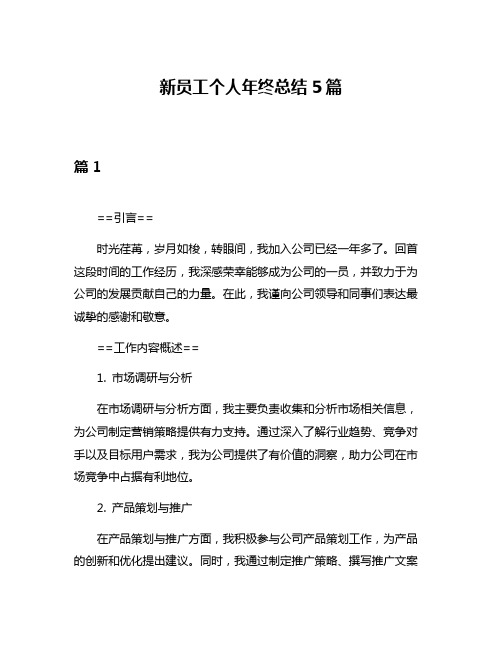 新员工个人年终总结 5 篇

篇 1

==引言==

时光荏苒，岁月如梭，转眼间，我加入公司已经一年多了。回首这段时间的工作经历，我深感荣幸能够成为公司的一员，并致力于为公司的发展贡献自己的力量。在此，我谨向公司领导和同事们表达最诚挚的感谢和敬意。

==工作内容概述==

1. 市场调研与分析

在市场调研与分析方面，我主要负责收集和分析市场相关信息，为公司制定营销策略提供有力支持。通过深入了解行业趋势、竞争对手以及目标用户需求，我为公司提供了有价值的洞察，助力公司在市场竞争中占据有利地位。

2. 产品策划与推广

在产品策划与推广方面，我积极参与公司产品策划工作，为产品的创新和优化提出建议。同时，我通过制定推广策略、撰写推广文案